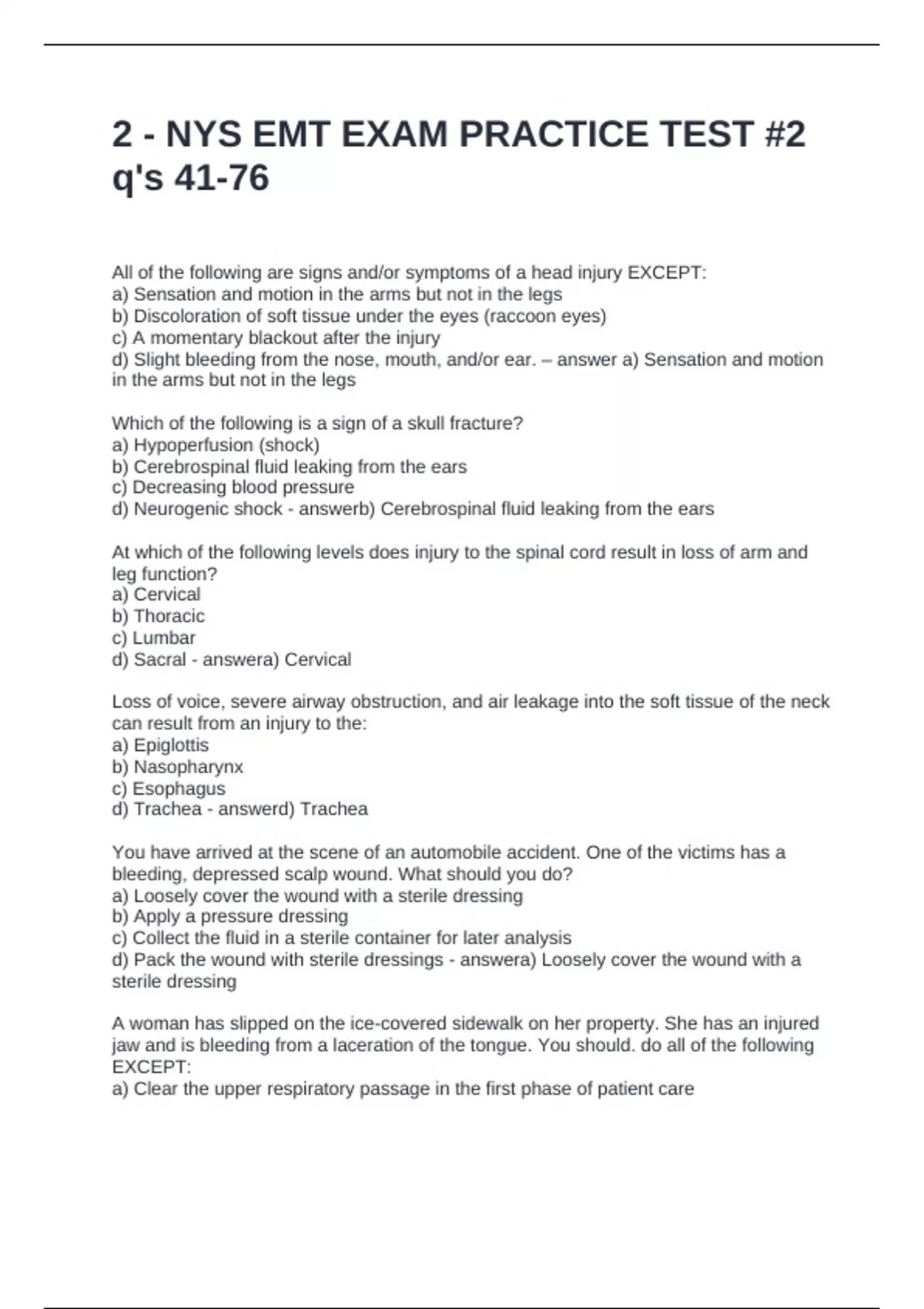 2 - NYS EMT EXAM PRACTICE TEST #2 q's 41-76

All of the following are signs and/or symptoms of a head injury EXCEPT:
a) Sensation and motion in the arms but not in the legs
b) Discoloration of soft tissue under the eyes (raccoon eyes)
c) A momentary blackout after the injury
d) Slight bleeding from the nose, mouth, and/or ear. – answer a) Sensation and motion in the arms but not in the legs

Which of the following is a sign of a skull fracture?
a) Hypoperfusion (shock)
b) Cerebrospinal fluid leaking from the ears
c) Decreasing blood pressure
d) Neurogenic shock - answerb) Cerebrospinal fluid leaking from the ears

At which of the following levels does injury to the spinal cord result in loss of arm and leg function?
a) Cervical
b) Thoracic
c) Lumbar
d) Sacral - answera) Cervical

Loss of voice, severe airway obstruction, and air leakage into the soft tissue of the neck can result from an injury to the:
a) Epiglottis
b) Nasopharynx
c) Esophagus
d) Trachea - answerd) Trachea

You have arrived at the scene of an automobile accident. One of the victims has a bleeding, depressed scalp wound. What should you do?
a) Loosely cover the wound with a sterile dressing
b) Apply a pressure dressing
c) Collect the fluid in a sterile container for later analysis
d) Pack the wound with sterile dressings - answera) Loosely cover the wound with a sterile dressing

A woman has slipped on the ice-covered sidewalk on her property. She has an injured jaw and is bleeding from a laceration of the tongue. You should. do all of the following EXCEPT:
a) Clear the upper respiratory passage in the first phase of patient care